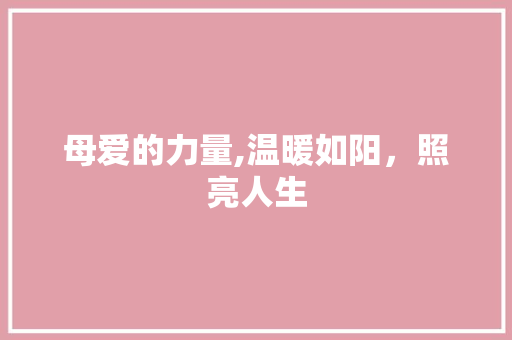 母爱的力量,温暖如阳，照亮人生